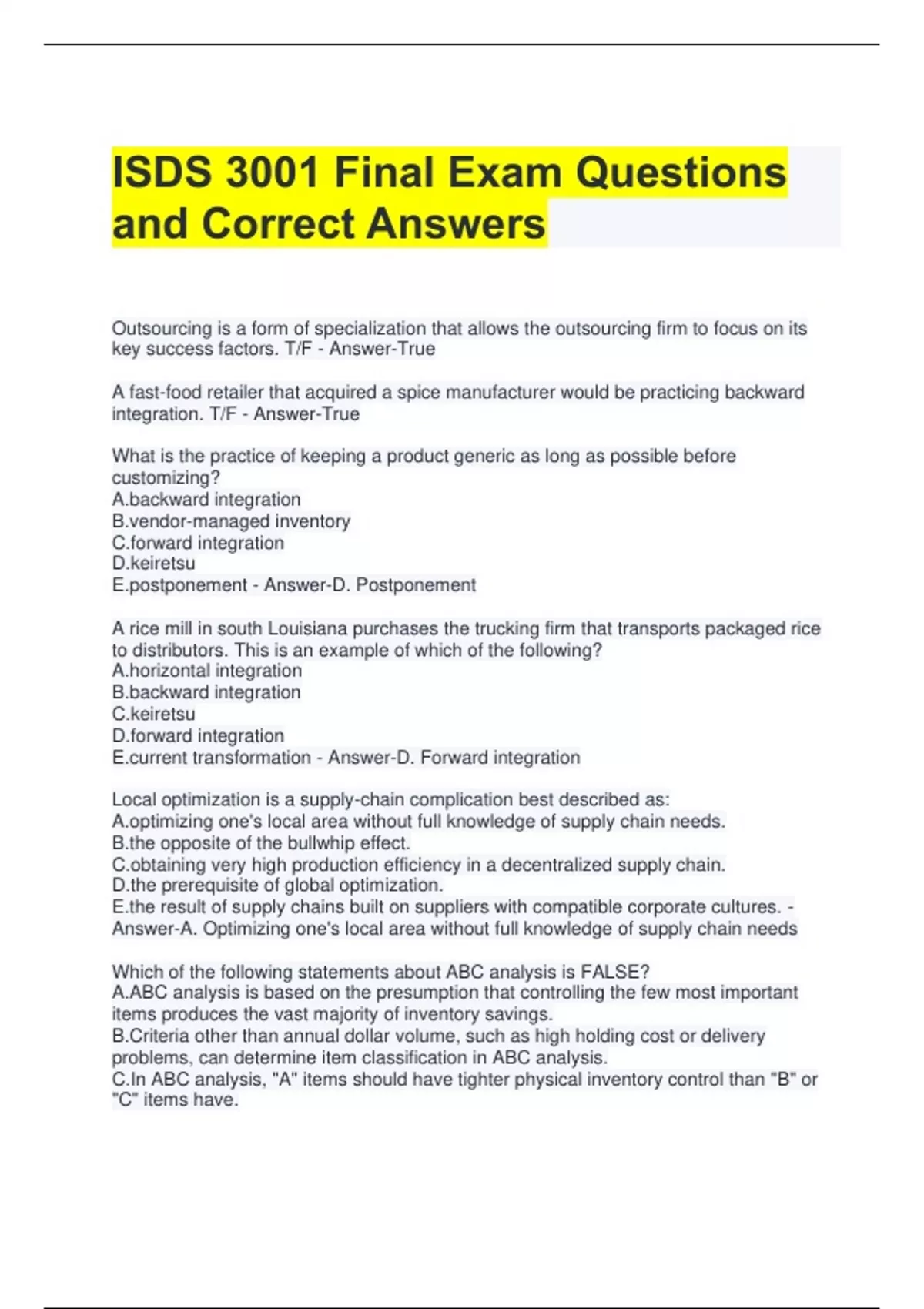 ISDS 3001 Final Exam Questions and Correct Answers

Outsourcing is a form of specialization that allows the outsourcing firm to focus on its key success factors. T/F - Answer-True

A fast-food retailer that acquired a spice manufacturer would be practicing backward integration. T/F - Answer-True

What is the practice of keeping a product generic as long as possible before customizing?
A.backward integration
B.vendor-managed inventory
C.forward integration
D.keiretsu
E.postponement - Answer-D. Postponement

A rice mill in south Louisiana purchases the trucking firm that transports packaged rice to distributors. This is an example of which of the following?
A.horizontal integration
B.backward integration
C.keiretsu
D.forward integration
E.current transformation - Answer-D. Forward integration

Local optimization is a supply-chain complication best described as:
A.optimizing one's local area without full knowledge of supply chain needs.
B.the opposite of the bullwhip effect.
C.obtaining very high production efficiency in a decentralized supply chain.
D.the prerequisite of global optimization.
E.the result of supply chains built on suppliers with compatible corporate cultures. - Answer-A. Optimizing one's local area without full knowledge of supply chain needs

Which of the following statements about ABC analysis is FALSE?
A.ABC analysis is based on the presumption that controlling the few most important items produces the vast majority of inventory savings.
B.Criteria other than annual dollar volume, such as high holding cost or delivery problems, can determine item classification in ABC analysis.
C.In ABC analysis, "A" items should have tighter physical inventory control than "B" or "C" items have.